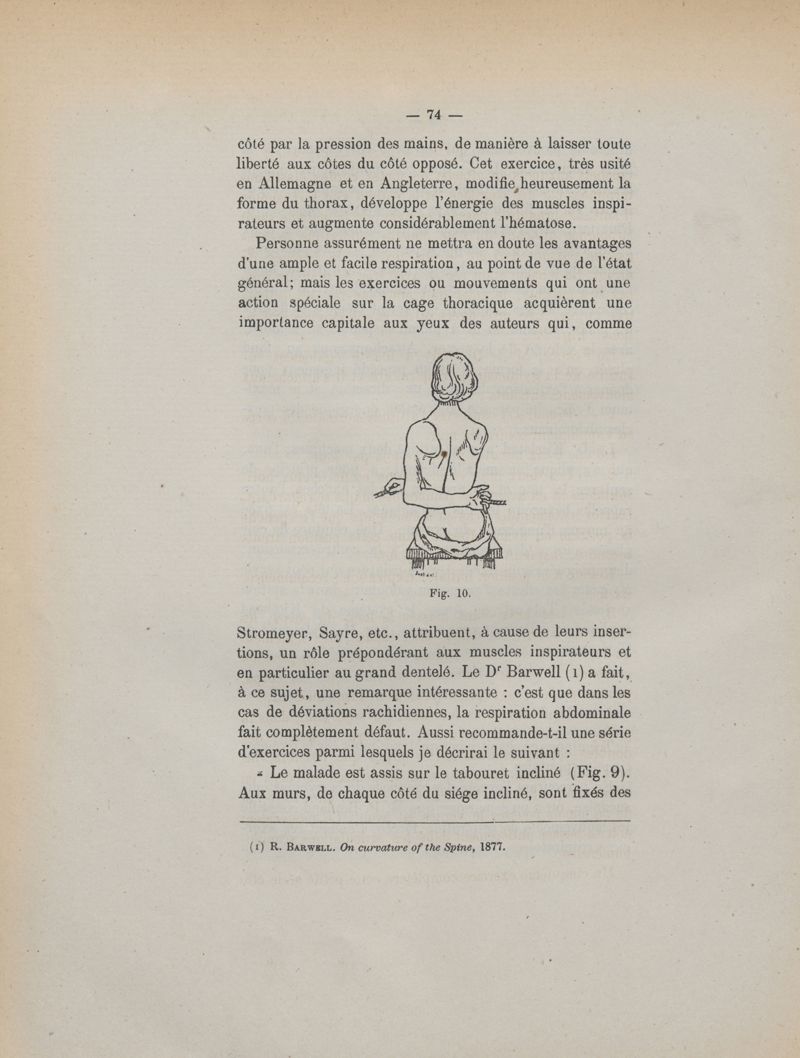 — 74 —

côté par la pression des mains, de manière à laisser toute liberté aux côtes du côté opposé. Cet exercice, très usité en Allemagne et en Angleterre, modifie heureusement la forme du thorax, développe l'énergie des muscles inspirateurs et augmente considérablement l'hématose.

Personne assurément ne mettra en doute les avantages d'une ample et facile respiration, au point de vue de l'état général; mais les exercices ou mouvements qui ont une action spéciale sur la cage thoracique acquièrent une importance capitale aux yeux des auteurs qui, comme

Fig. 10.

Stromeyer, Sayre, etc., attribuent, à cause de leurs insertions, un rôle prépondérant aux muscles inspirateurs et en particulier au grand dentelé. Le Dr Barwell (1) a fait, à ce sujet, une remarque intéressante : c'est que dans les cas de déviations rachidiennes, la respiration abdominale fait complètement défaut. Aussi recommande-t-il une série d'exercices parmi lesquels je décrirai le suivant :

« Le malade est assis sur le tabouret incliné (Fig. 9). Aux murs, de chaque côté du siége incliné, sont fixés des

(1) R. Barwell. On curvature of the Spine, 1877.